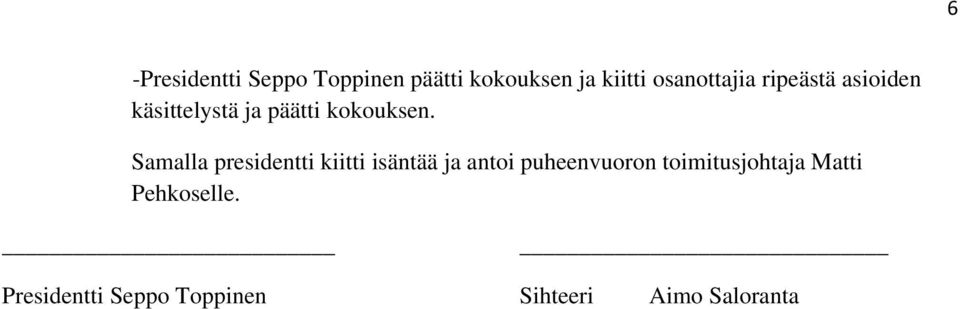 6

-Presidentti Seppo Toppinen päätti kokouksen ja kiitti osanottajia ripeästä asioiden käsittelystä ja päätti kokouksen.

Samalla presidentti kiitti isäntää ja antoi puheenvuoron toimitusjohtaja Matti Pehkoselle.

Presidentti Seppo Toppinen

Sihteeri Aimo Saloranta